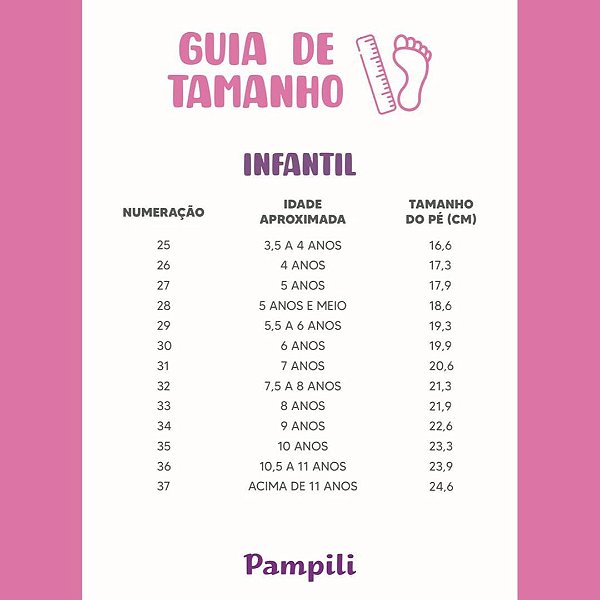 GUIA DE TAMANHO

INFANTIL

| NUMERAÇÃO | IDADE APROXIMADA | TAMANHO DO PÉ (CM) |
|---|---|---|
| 25 | 3,5 A 4 ANOS | 16,6 |
| 26 | 4 ANOS | 17,3 |
| 27 | 5 ANOS | 17,9 |
| 28 | 5 ANOS E MEIO | 18,6 |
| 29 | 5,5 A 6 ANOS | 19,3 |
| 30 | 6 ANOS | 19,9 |
| 31 | 7 ANOS | 20,6 |
| 32 | 7,5 A 8 ANOS | 21,3 |
| 33 | 8 ANOS | 21,9 |
| 34 | 9 ANOS | 22,6 |
| 35 | 10 ANOS | 23,3 |
| 36 | 10,5 A 11 ANOS | 23,9 |
| 37 | ACIMA DE 11 ANOS | 24,6 |

Pampili